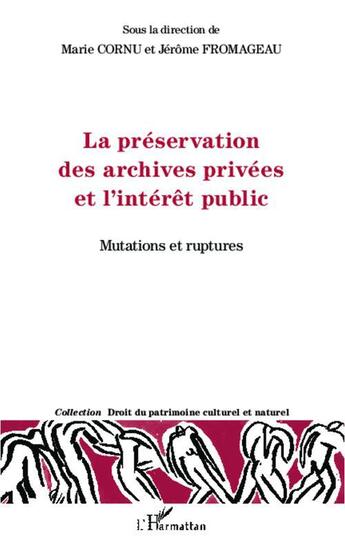 Sous la direction de
Marie CORNU et Jérôme FROMAGEAU

La préservation des archives privées et l'intérêt public

Mutations et ruptures

Collection Droit du patrimoine culturel et naturel

L'Harmattan